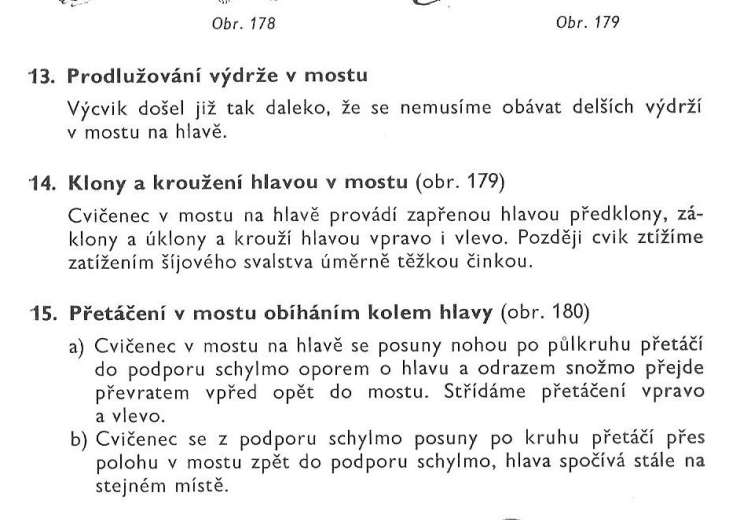 Obr. 178

Obr. 179

13. Prodlužování výdrže v mostu

Výcvik došel již tak daleko, že se nemusíme obávat delších výdrží v mostu na hlavě.

14. Klony a kroužení hlavou v mostu (obr. 179)

Cvičenec v mostu na hlavě provádí zapřenou hlavou předklony, záklony a úklony a krouží hlavou vpravo i vlevo. Později cvik ztížíme zatížením šíjového svalstva úměrně těžkou činkou.

15. Přetáčení v mostu obíháním kolem hlavy (obr. 180)

a) Cvičenec v mostu na hlavě se posuny nohou po půlkruhu přetáčí do podporu schylmo oporem o hlavu a odrazem snožmo přejde převratem vpřed opět do mostu. Střídáme přetáčení vpravo a vlevo.
b) Cvičenec se z podporu schylmo posuny po kruhu přetáčí přes polohu v mostu zpět do podporu schylmo, hlava spočívá stále na stejném místě.